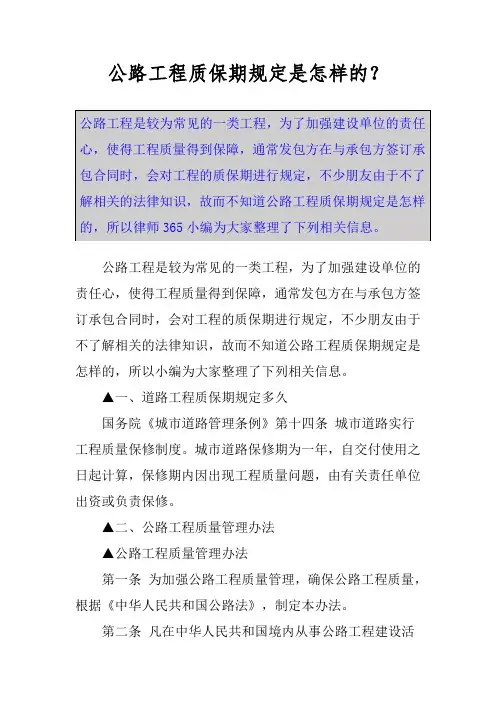 公路工程质保期规定是怎样的？

公路工程是较为常见的一类工程，为了加强建设单位的责任心，使得工程质量得到保障，通常发包方在与承包方签订承包合同时，会对工程的质保期进行规定，不少朋友由于不了解相关的法律知识，故而不知道公路工程质保期规定是怎样的，所以律师 365 小编为大家整理了下列相关信息。

公路工程是较为常见的一类工程，为了加强建设单位的责任心，使得工程质量得到保障，通常发包方在与承包方签订承包合同时，会对工程的质保期进行规定，不少朋友由于不了解相关的法律知识，故而不知道公路工程质保期规定是怎样的，所以小编为大家整理了下列相关信息。

▲一、道路工程质保期规定多久

国务院《城市道路管理条例》第十四条 城市道路实行工程质量保修制度。城市道路保修期为一年，自交付使用之日起计算，保修期内因出现工程质量问题，由有关责任单位出资或负责保修。

▲二、公路工程质量管理办法

▲公路工程质量管理办法

第一条 为加强公路工程质量管理，确保公路工程质量，根据《中华人民共和国公路法》，制定本办法。

第二条 凡在中华人民共和国境内从事公路工程建设活